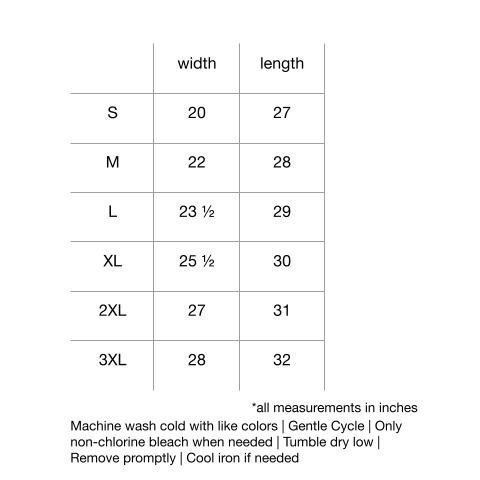 | | width | length |
|---|---|---|
| S | 20 | 27 |
| M | 22 | 28 |
| L | 23 ½ | 29 |
| XL | 25 ½ | 30 |
| 2XL | 27 | 31 |
| 3XL | 28 | 32 |

*all measurements in inches

Machine wash cold with like colors | Gentle Cycle | Only non-chlorine bleach when needed | Tumble dry low | Remove promptly | Cool iron if needed